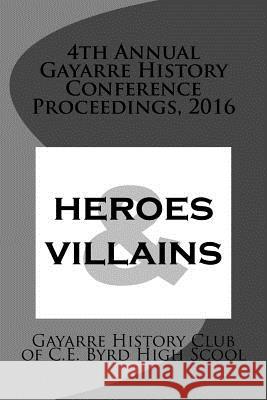 4TH ANNUAL GAYARRE HISTORY CONFERENCE PROCEEDINGS, 2016

HEROES
&
VILLAINS

GAYARRE HISTORY CLUB OF C.E. BYRD HIGH SCOOL

Kraina Książek